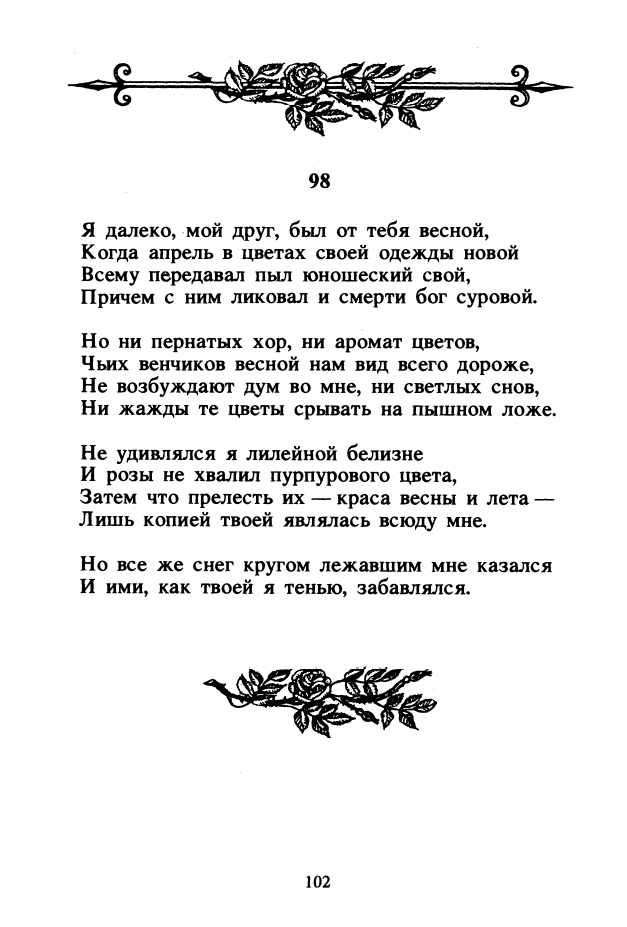 98

Я далеко, мой друг, был от тебя весной,
Когда апрель в цветах своей одежды новой
Всему передавал пыл юношеский свой,
Причем с ним ликовал и смерти бог суровой.

Но ни пернатых хор, ни аромат цветов,
Чьих венчиков весной нам вид всего дороже,
Не возбуждают дум во мне, ни светлых снов,
Ни жажды те цветы срывать на пышном ложе.

Не удивлялся я лилейной белизне
И розы не хвалил пурпурового цвета,
Затем что прелесть их — краса весны и лета —
Лишь копией твоей являлась всюду мне.

Но все же снег кругом лежавшим мне казался
И ими, как твоей я тенью, забавлялся.

102